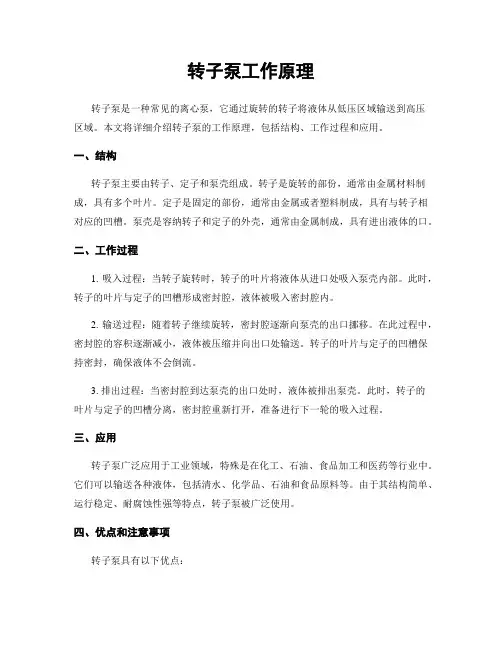 转子泵工作原理

转子泵是一种常见的离心泵，它通过旋转的转子将液体从低压区域输送到高压区域。本文将详细介绍转子泵的工作原理，包括结构、工作过程和应用。

一、结构

转子泵主要由转子、定子和泵壳组成。转子是旋转的部份，通常由金属材料制成，具有多个叶片。定子是固定的部份，通常由金属或者塑料制成，具有与转子相对应的凹槽。泵壳是容纳转子和定子的外壳，通常由金属制成，具有进出液体的口。

二、工作过程

1. 吸入过程：当转子旋转时，转子的叶片将液体从进口处吸入泵壳内部。此时，转子的叶片与定子的凹槽形成密封腔，液体被吸入密封腔内。

2. 输送过程：随着转子继续旋转，密封腔逐渐向泵壳的出口挪移。在此过程中，密封腔的容积逐渐减小，液体被压缩并向出口处输送。转子的叶片与定子的凹槽保持密封，确保液体不会倒流。

3. 排出过程：当密封腔到达泵壳的出口处时，液体被排出泵壳。此时，转子的叶片与定子的凹槽分离，密封腔重新打开，准备进行下一轮的吸入过程。

三、应用

转子泵广泛应用于工业领域，特殊是在化工、石油、食品加工和医药等行业中。它们可以输送各种液体，包括清水、化学品、石油和食品原料等。由于其结构简单、运行稳定、耐腐蚀性强等特点，转子泵被广泛使用。

四、优点和注意事项

转子泵具有以下优点：